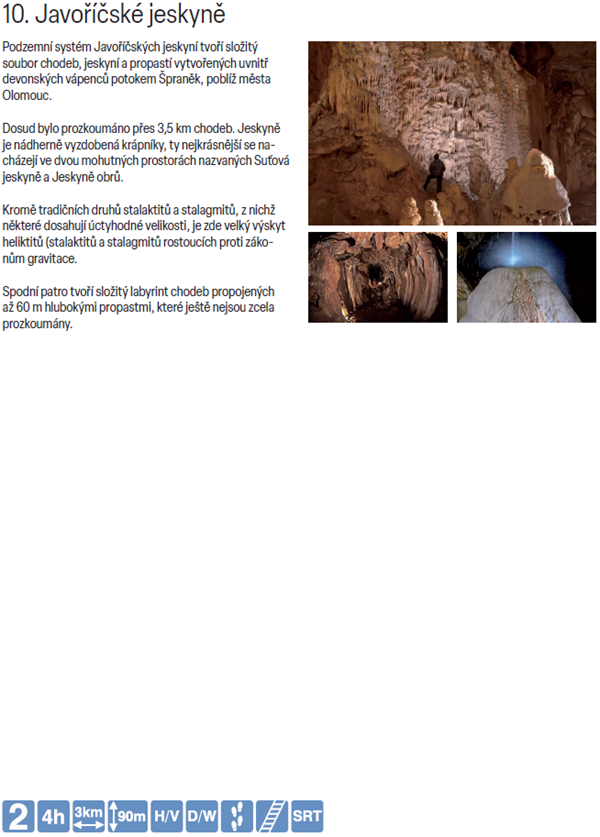 10. Javoříčské jeskyně

Podzemní systém Javoříčských jeskyní tvoří složitý soubor chodeb, jeskyní a propastí vytvořených uvnitř devonských vápenců potokem Špraněk, poblíž města Olomouc.

Dosud bylo prozkoumáno přes 3,5 km chodeb. Jeskyně je nádherně vyzdobená krápníky, ty nejkrásnější se nacházejí ve dvou mohutných prostorách nazvaných Suťová jeskyně a Jeskyně obrů.

Kromě tradičních druhů stalaktitů a stalagmitů, z nichž některé dosahují úctyhodné velikosti, je zde velký výskyt heliktitů (stalaktitů a stalagmitů rostoucích proti zákonům gravitace.

Spodní patro tvoří složitý labyrint chodeb propojených až 60 m hlubokými propastmi, které ještě nejsou zcela prozkoumány.

2 4h 3km 90m H/V D/W SRT